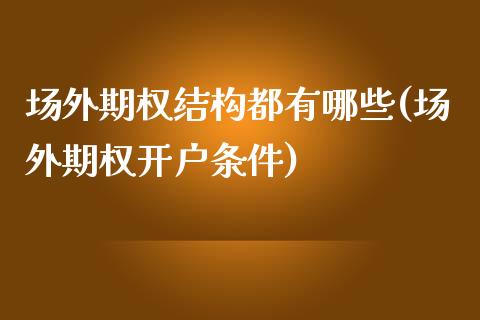 场外期权结构都有哪些(场外期权开户条件)